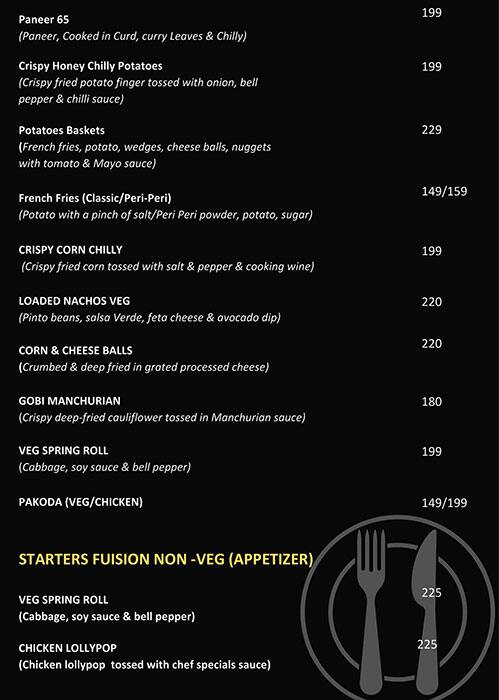 Paneer 65 199
(Paneer, Cooked in Curd, curry Leaves & Chilly)

Crispy Honey Chilly Potatoes 199
(Crispy fried potato finger tossed with onion, bell pepper & chilli sauce)

Potatoes Baskets 229
(French fries, potato, wedges, cheese balls, nuggets with tomato & Mayo sauce)

French Fries (Classic/Peri-Peri) 149/159
(Potato with a pinch of salt/Peri Peri powder, potato, sugar)

CRISPY CORN CHILLY 199
(Crispy fried corn tossed with salt & pepper & cooking wine)

LOADED NACHOS VEG 220
(Pinto beans, salsa Verde, feta cheese & avocado dip)

CORN & CHEESE BALLS 220
(Crumbed & deep fried in grated processed cheese)

GOBI MANCHURIAN 180
(Crispy deep-fried cauliflower tossed in Manchurian sauce)

VEG SPRING ROLL 199
(Cabbage, soy sauce & bell pepper)

PAKODA (VEG/CHICKEN) 149/199

STARTERS FUISION NON -VEG (APPETIZER)

VEG SPRING ROLL 225
(Cabbage, soy sauce & bell pepper)

CHICKEN LOLLYPOP 225
(Chicken lollypop tossed with chef specials sauce)